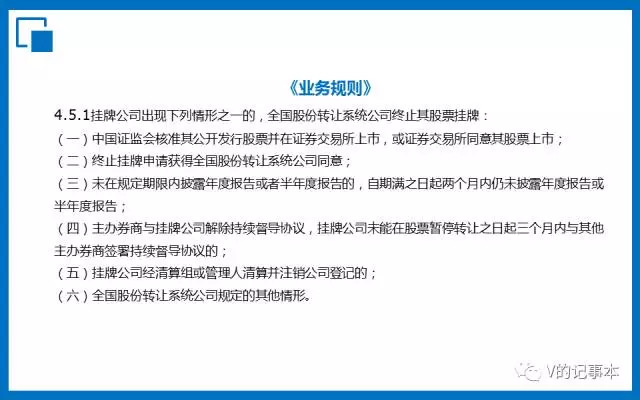 《业务规则》

4.5.1挂牌公司出现下列情形之一的，全国股份转让系统公司终止其股票挂牌：

（一）中国证监会核准其公开发行股票并在证券交易所上市，或证券交易所同意其股票上市；

（二）终止挂牌申请获得全国股份转让系统公司同意；

（三）未在规定期限内披露年度报告或者半年度报告的，自期满之日起两个月内仍未披露年度报告或半年度报告；

（四）主办券商与挂牌公司解除持续督导协议，挂牌公司未能在股票暂停转让之日起三个月内与其他主办券商签署持续督导协议的；

（五）挂牌公司经清算组或管理人清算并注销公司登记的；

（六）全国股份转让系统公司规定的其他情形。

V的记事本